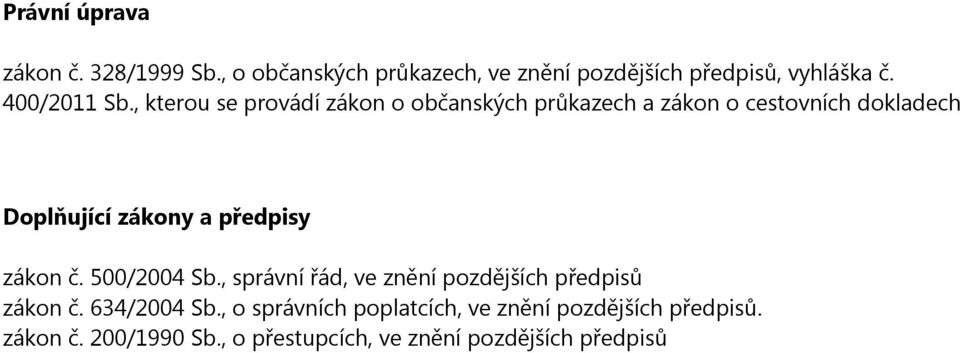 Právní úprava

zákon č. 328/1999 Sb., o občanských průkazech, ve znění pozdějších předpisů, vyhláška č. 400/2011 Sb., kterou se provádí zákon o občanských průkazech a zákon o cestovních dokladech

Doplňující zákony a předpisy

zákon č. 500/2004 Sb., správní řád, ve znění pozdějších předpisů
zákon č. 634/2004 Sb., o správních poplatcích, ve znění pozdějších předpisů.
zákon č. 200/1990 Sb., o přestupcích, ve znění pozdějších předpisů